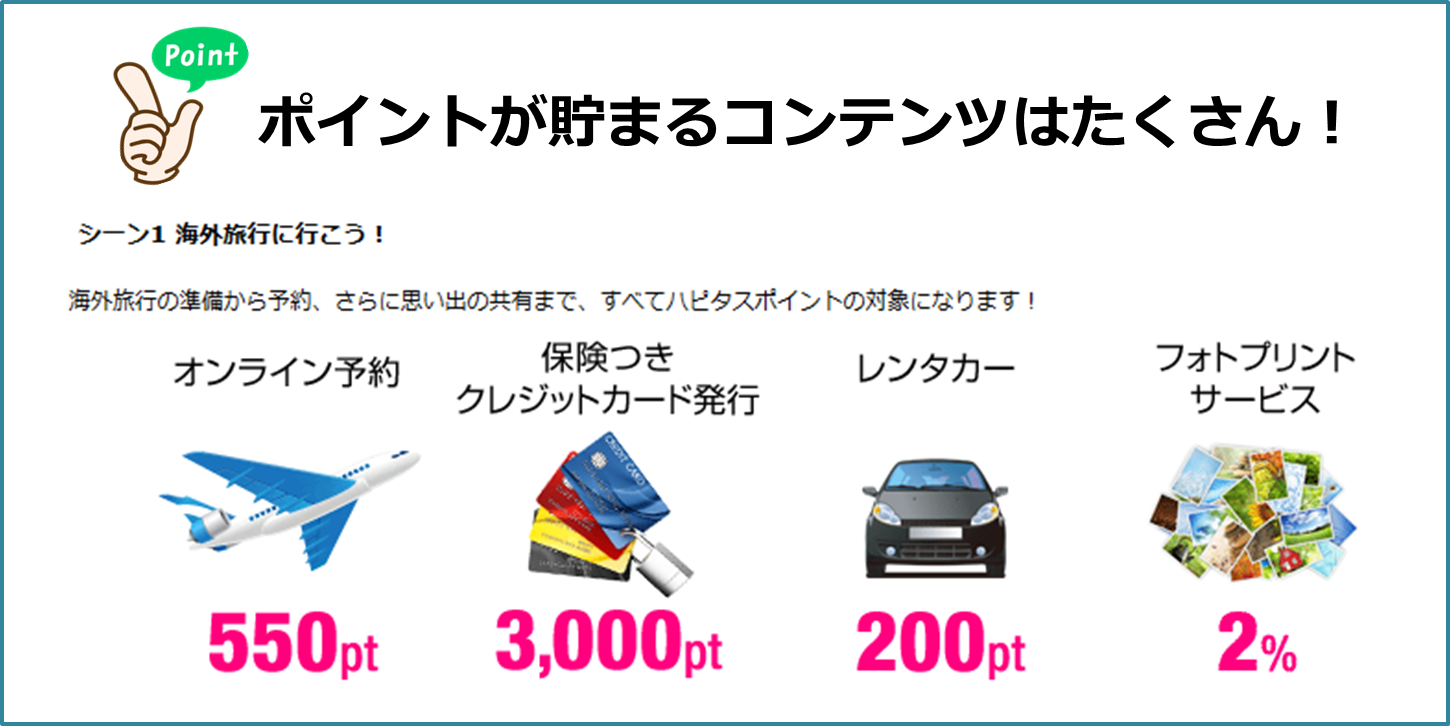 Point

ポイントが貯まるコンテンツはたくさん！

シーン1 海外旅行に行こう！

海外旅行の準備から予約、さらに思い出の共有まで、すべてハピタスポイントの対象になります！

オンライン予約

550pt

保険つき
クレジットカード発行

CREDIT CARD

3,000pt

レンタカー

200pt

フォトプリント
サービス

2%